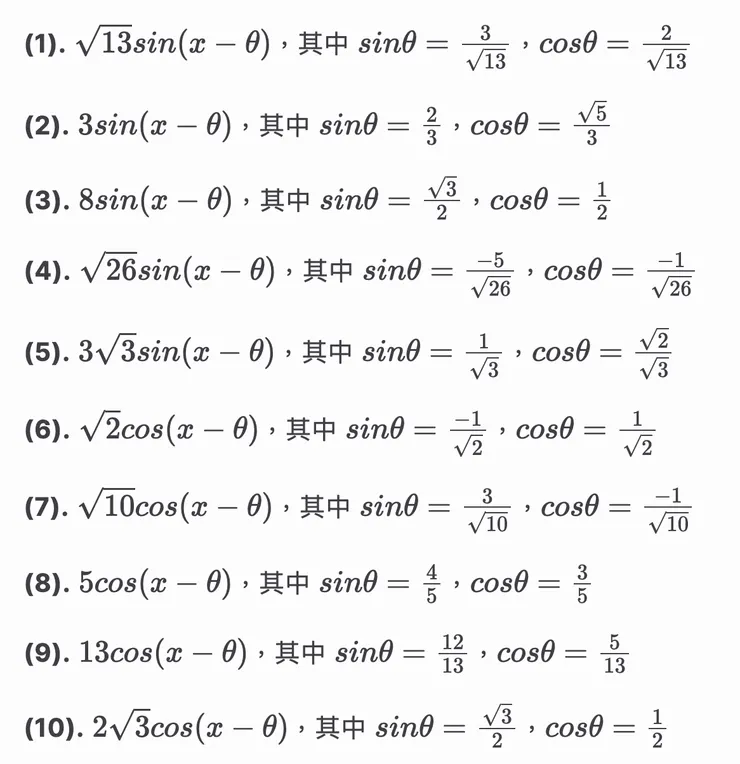 (1). $\sqrt{13}sin(x-\theta)$，其中 $sin\theta=\frac{3}{\sqrt{13}}$，$cos\theta=\frac{2}{\sqrt{13}}$

(2). $3sin(x-\theta)$，其中 $sin\theta=\frac{2}{3}$，$cos\theta=\frac{\sqrt{5}}{3}$

(3). $8sin(x-\theta)$，其中 $sin\theta=\frac{\sqrt{3}}{2}$，$cos\theta=\frac{1}{2}$

(4). $\sqrt{26}sin(x-\theta)$，其中 $sin\theta=\frac{-5}{\sqrt{26}}$，$cos\theta=\frac{-1}{\sqrt{26}}$

(5). $3\sqrt{3}sin(x-\theta)$，其中 $sin\theta=\frac{1}{\sqrt{3}}$，$cos\theta=\frac{\sqrt{2}}{\sqrt{3}}$

(6). $\sqrt{2}cos(x-\theta)$，其中 $sin\theta=\frac{-1}{\sqrt{2}}$，$cos\theta=\frac{1}{\sqrt{2}}$

(7). $\sqrt{10}cos(x-\theta)$，其中 $sin\theta=\frac{3}{\sqrt{10}}$，$cos\theta=\frac{-1}{\sqrt{10}}$

(8). $5cos(x-\theta)$，其中 $sin\theta=\frac{4}{5}$，$cos\theta=\frac{3}{5}$

(9). $13cos(x-\theta)$，其中 $sin\theta=\frac{12}{13}$，$cos\theta=\frac{5}{13}$

(10). $2\sqrt{3}cos(x-\theta)$，其中 $sin\theta=\frac{\sqrt{3}}{2}$，$cos\theta=\frac{1}{2}$